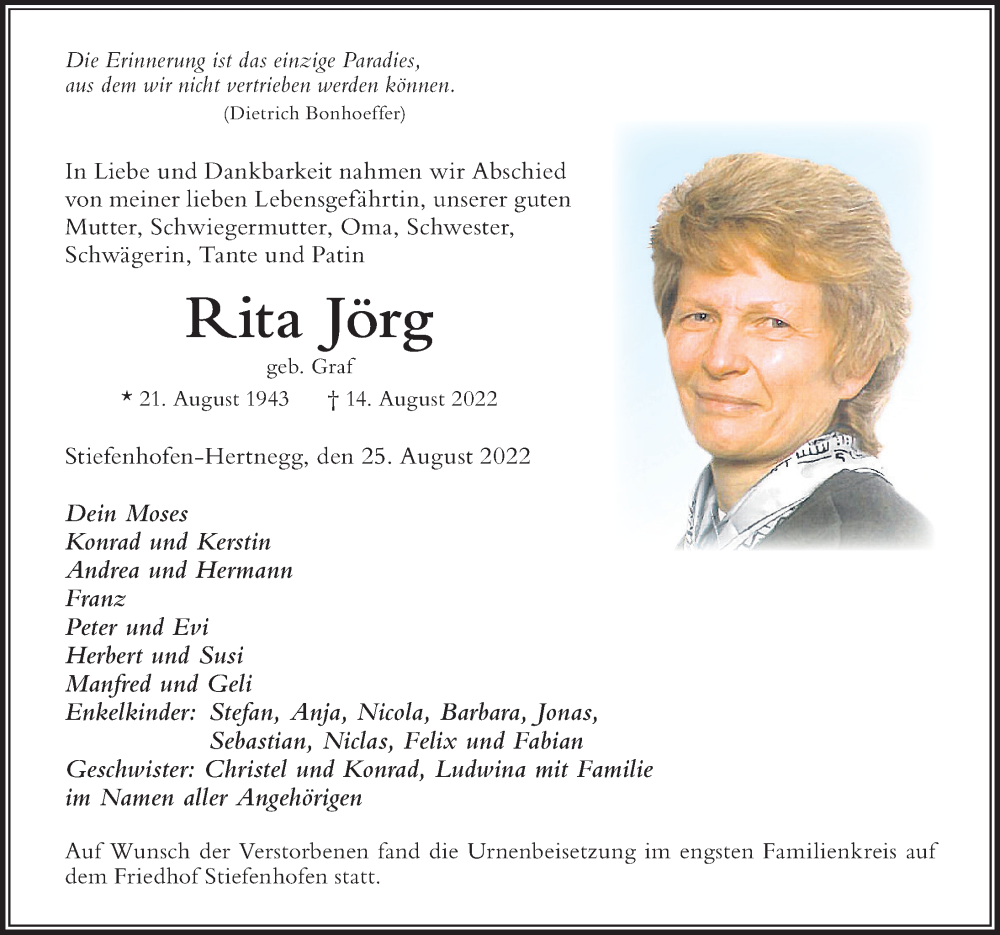 Die Erinnerung ist das einzige Paradies,
aus dem wir nicht vertrieben werden können.
(Dietrich Bonhoeffer)

In Liebe und Dankbarkeit nahmen wir Abschied von meiner lieben Lebensgefährtin, unserer guten Mutter, Schwiegermutter, Oma, Schwester, Schwägerin, Tante und Patin

Rita Jörg
geb. Graf
* 21. August 1943 † 14. August 2022

Stiefenhofen-Hertnegg, den 25. August 2022

Dein Moses
Konrad und Kerstin
Andrea und Hermann
Franz
Peter und Evi
Herbert und Susi
Manfred und Geli
Enkelkinder: Stefan, Anja, Nicola, Barbara, Jonas, Sebastian, Niclas, Felix und Fabian
Geschwister: Christel und Konrad, Ludwina mit Familie
im Namen aller Angehörigen

Auf Wunsch der Verstorbenen fand die Urnenbeisetzung im engsten Familienkreis auf dem Friedhof Stiefenhofen statt.